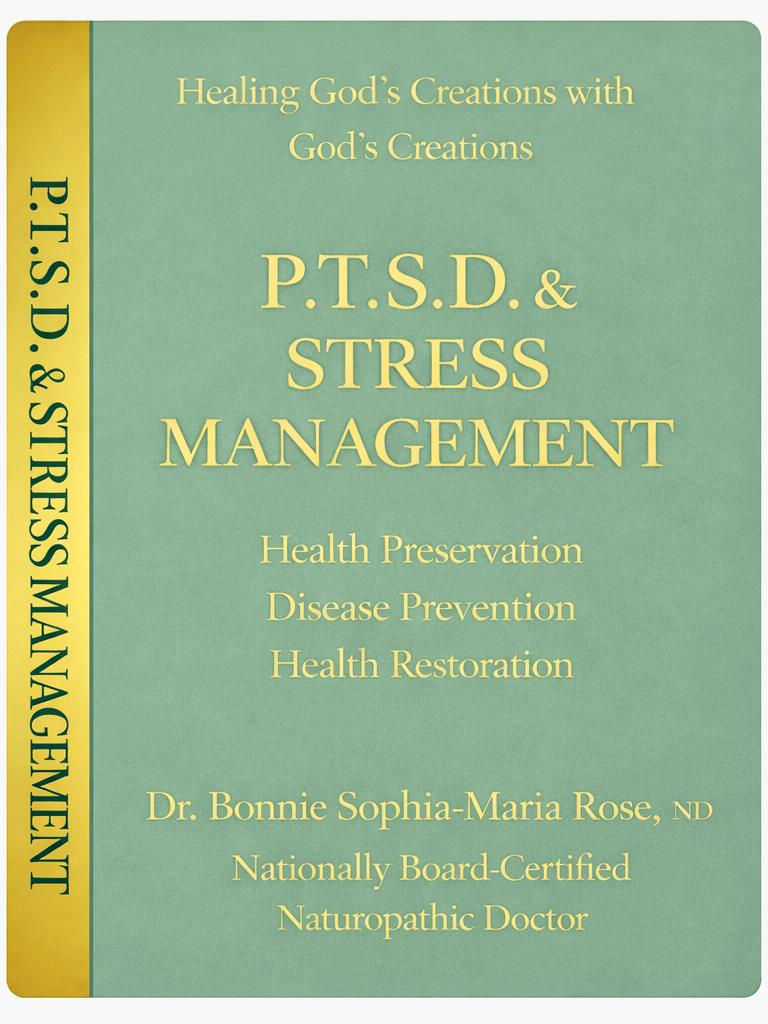 P.T.S.D. & STRESS MANAGEMENT

Healing God's Creations with God's Creations

P.T.S.D. & STRESS MANAGEMENT

Health Preservation
Disease Prevention
Health Restoration

Dr. Bonnie Sophia-Maria Rose, ND
Nationally Board-Certified
Naturopathic Doctor